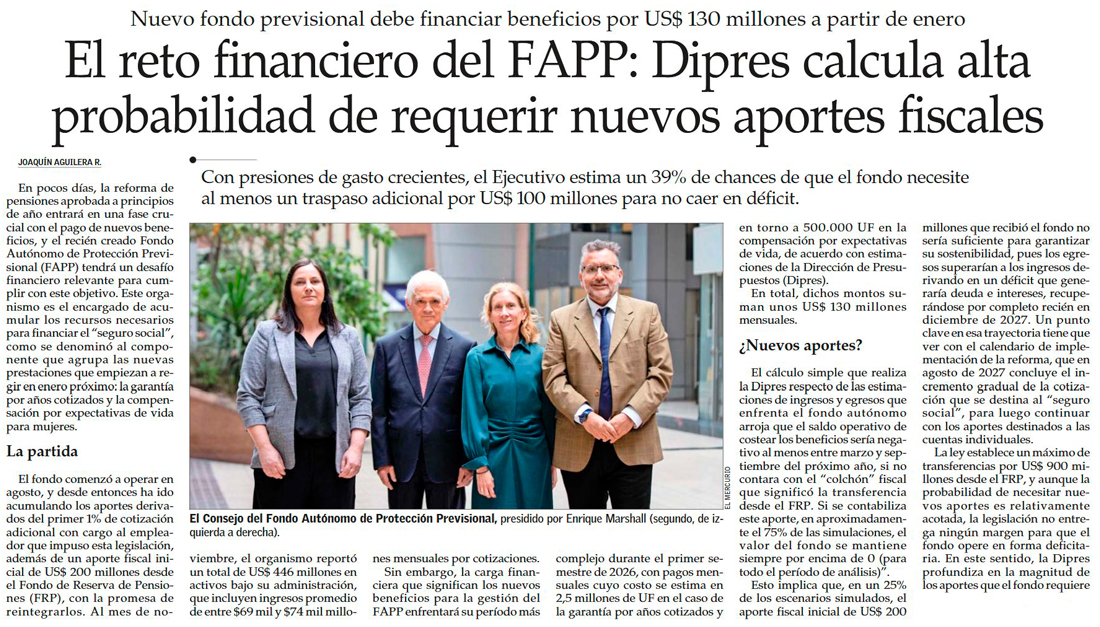 Nuevo fondo previsional debe financiar beneficios por US$ 130 millones a partir de enero

El reto financiero del FAPP: Dipres calcula alta probabilidad de requerir nuevos aportes fiscales

JOAQUÍN AGUILERA R.

Con presiones de gasto crecientes, el Ejecutivo estima un 39% de chances de que el fondo necesite al menos un traspaso adicional por US$ 100 millones para no caer en déficit.

En pocos días, la reforma de pensiones aprobada a principios de año entrará en una fase crucial con el pago de nuevos beneficios, y el recién creado Fondo Autónomo de Protección Previsional (FAPP) tendrá un desafío financiero relevante para cumplir con este objetivo. Este organismo es el encargado de acumular los recursos necesarios para financiar el "seguro social", como se denominó al componente que agrupa las nuevas prestaciones que empiezan a regir en enero próximo: la garantía por años cotizados y la compensación por expectativas de vida para mujeres.

La partida

El fondo comenzó a operar en agosto, y desde entonces ha ido acumulando los aportes derivados del primer 1% de cotización adicional con cargo al empleador que impuso esta legislación, además de un aporte fiscal inicial de US$ 200 millones desde el Fondo de Reserva de Pensiones (FRP), con la promesa de reintegrarlos. Al mes de noviembre, el organismo reportó un total de US$ 446 millones en activos bajo su administración, que incluyen ingresos promedio de entre $69 mil y $74 mil millones mensuales por cotizaciones.

Sin embargo, la carga financiera que significan los nuevos beneficios para la gestión del FAPP enfrentará su período más complejo durante el primer semestre de 2026, con pagos mensuales cuyo costo se estima en 2,5 millones de UF en el caso de la garantía por años cotizados y en torno a 500.000 UF en la compensación por expectativas de vida, de acuerdo con estimaciones de la Dirección de Presupuestos (Dipres).

En total, dichos montos suman unos US$ 130 millones mensuales.

¿Nuevos aportes?

El cálculo simple que realiza la Dipres respecto de las estimaciones de ingresos y egresos que enfrenta el fondo autónomo arroja que el saldo operativo de costear los beneficios sería negativo al menos entre marzo y septiembre del próximo año, si no contara con el "colchón" fiscal que significó la transferencia desde el FRP. Si se contabiliza este aporte, en aproximadamente el 75% de las simulaciones, el valor del fondo se mantiene siempre por encima de 0 (para todo el período de análisis)".

Esto implica que, en un 25% de los escenarios simulados, el aporte fiscal inicial de US$ 200 millones que recibió el fondo no sería suficiente para garantizar su sostenibilidad, pues los egresos superarían a los ingresos derivando en un déficit que generaría deuda e intereses, recuperándose por completo recién en diciembre de 2027. Un punto clave en esa trayectoria tiene que ver con el calendario de implementación de la reforma, que en agosto de 2027 concluye el incremento gradual de la cotización que se destina al "seguro social", para luego continuar con los aportes destinados a las cuentas individuales.

La ley establece un máximo de transferencias por US$ 900 millones desde el FRP, y aunque la probabilidad de necesitar nuevos aportes es relativamente acotada, la legislación no entrega ningún margen para que el fondo opere en forma deficitaria. En este sentido, la Dipres profundiza en la magnitud de los aportes que el fondo requiere

EL MERCURIO

El Consejo del Fondo Autónomo de Protección Previsional, presidido por Enrique Marshall (segundo, de izquierda a derecha).